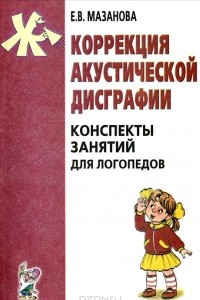 Ж

Е.В. МАЗАНОВА

КОРРЕКЦИЯ АКУСТИЧЕСКОЙ ДИСГРАФИИ

КОНСПЕКТЫ ЗАНЯТИЙ ДЛЯ ЛОГОПЕДОВ

OZON.ru